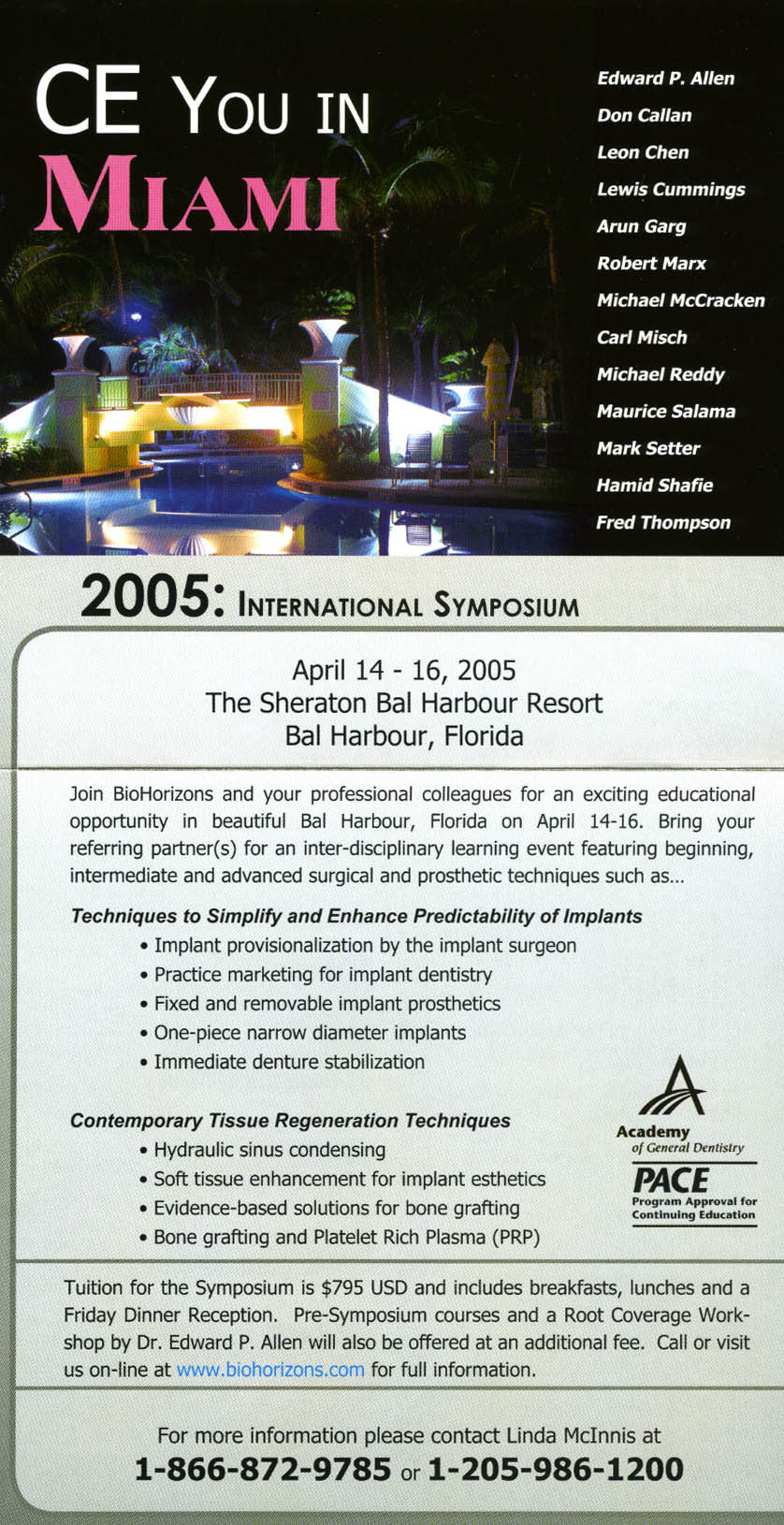 CE YOU IN MIAMI

Edward P. Allen
Don Callan
Leon Chen
Lewis Cummings
Arun Garg
Robert Marx
Michael McCracken
Carl Misch
Michael Reddy
Maurice Salama
Mark Setter
Hamid Shafie
Fred Thompson

2005: INTERNATIONAL SYMPOSIUM

April 14 - 16, 2005
The Sheraton Bal Harbour Resort
Bal Harbour, Florida

Join BioHorizons and your professional colleagues for an exciting educational opportunity in beautiful Bal Harbour, Florida on April 14-16. Bring your referring partner(s) for an inter-disciplinary learning event featuring beginning, intermediate and advanced surgical and prosthetic techniques such as...

Techniques to Simplify and Enhance Predictability of Implants
• Implant provisionalization by the implant surgeon
• Practice marketing for implant dentistry
• Fixed and removable implant prosthetics
• One-piece narrow diameter implants
• Immediate denture stabilization

Contemporary Tissue Regeneration Techniques
• Hydraulic sinus condensing
• Soft tissue enhancement for implant esthetics
• Evidence-based solutions for bone grafting
• Bone grafting and Platelet Rich Plasma (PRP)

Academy of General Dentistry
PACE
Program Approval for Continuing Education

Tuition for the Symposium is $795 USD and includes breakfasts, lunches and a Friday Dinner Reception. Pre-Symposium courses and a Root Coverage Workshop by Dr. Edward P. Allen will also be offered at an additional fee. Call or visit us on-line at www.biohorizons.com for full information.

For more information please contact Linda McInnis at
1-866-872-9785 or 1-205-986-1200